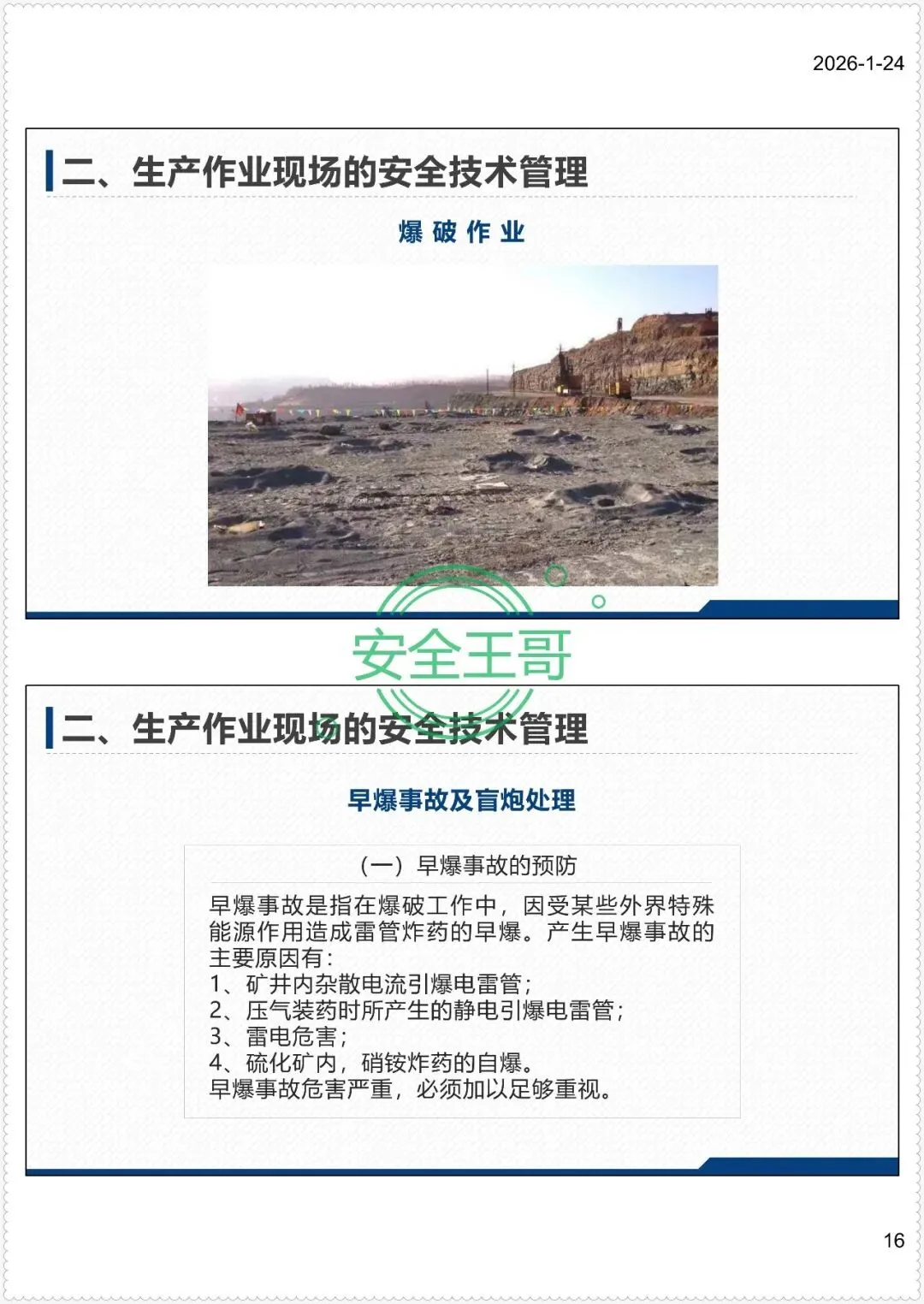 2026-1-24

二、生产作业现场的安全技术管理

爆 破 作 业

安全王哥

二、生产作业现场的安全技术管理

早爆事故及盲炮处理

（一）早爆事故的预防

早爆事故是指在爆破工作中，因受某些外界特殊能源作用造成雷管炸药的早爆。产生早爆事故的主要原因有：
1、矿井内杂散电流引爆电雷管；
2、压气装药时所产生的静电引爆电雷管；
3、雷电危害；
4、硫化矿内，硝铵炸药的自爆。
早爆事故危害严重，必须加以足够重视。

16